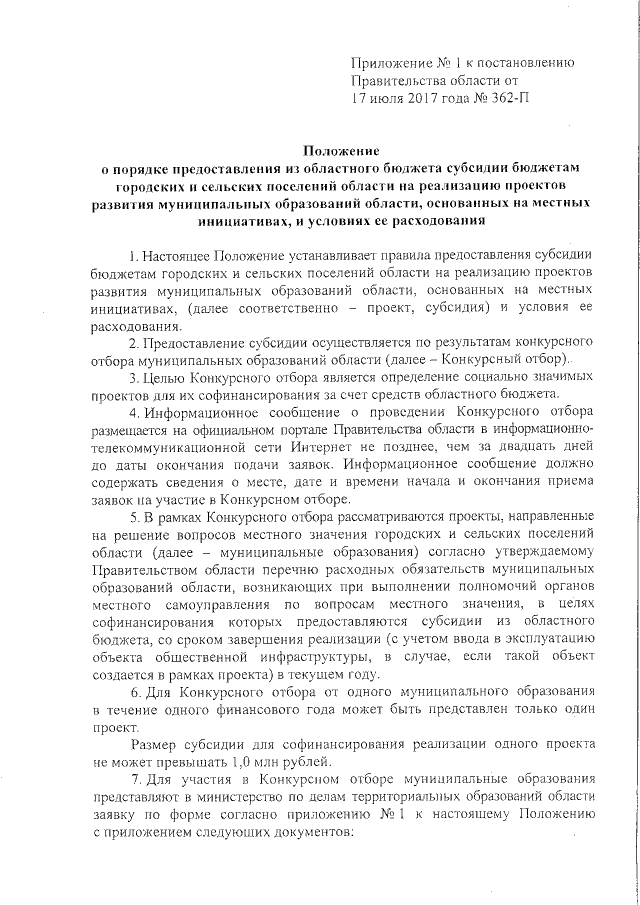 Приложение № 1 к постановлению Правительства области от 17 июля 2017 года № 362-П

Положение
о порядке предоставления из областного бюджета субсидии бюджетам городских и сельских поселений области на реализацию проектов развития муниципальных образований области, основанных на местных инициативах, и условиях ее расходования

1. Настоящее Положение устанавливает правила предоставления субсидии бюджетам городских и сельских поселений области на реализацию проектов развития муниципальных образований области, основанных на местных инициативах, (далее соответственно – проект, субсидия) и условия ее расходования.

2. Предоставление субсидии осуществляется по результатам конкурсного отбора муниципальных образований области (далее – Конкурсный отбор).

3. Целью Конкурсного отбора является определение социально значимых проектов для их софинансирования за счет средств областного бюджета.

4. Информационное сообщение о проведении Конкурсного отбора размещается на официальном портале Правительства области в информационно-телекоммуникационной сети Интернет не позднее, чем за двадцать дней до даты окончания подачи заявок. Информационное сообщение должно содержать сведения о месте, дате и времени начала и окончания приема заявок на участие в Конкурсном отборе.

5. В рамках Конкурсного отбора рассматриваются проекты, направленные на решение вопросов местного значения городских и сельских поселений области (далее – муниципальные образования) согласно утверждаемому Правительством области перечню расходных обязательств муниципальных образований области, возникающих при выполнении полномочий органов местного самоуправления по вопросам местного значения, в целях софинансирования которых предоставляются субсидии из областного бюджета, со сроком завершения реализации (с учетом ввода в эксплуатацию объекта общественной инфраструктуры, в случае, если такой объект создается в рамках проекта) в текущем году.

6. Для Конкурсного отбора от одного муниципального образования в течение одного финансового года может быть представлен только один проект.

Размер субсидии для софинансирования реализации одного проекта не может превышать 1,0 млн рублей.

7. Для участия в Конкурсном отборе муниципальные образования представляют в министерство по делам территориальных образований области заявку по форме согласно приложению № 1 к настоящему Положению с приложением следующих документов: